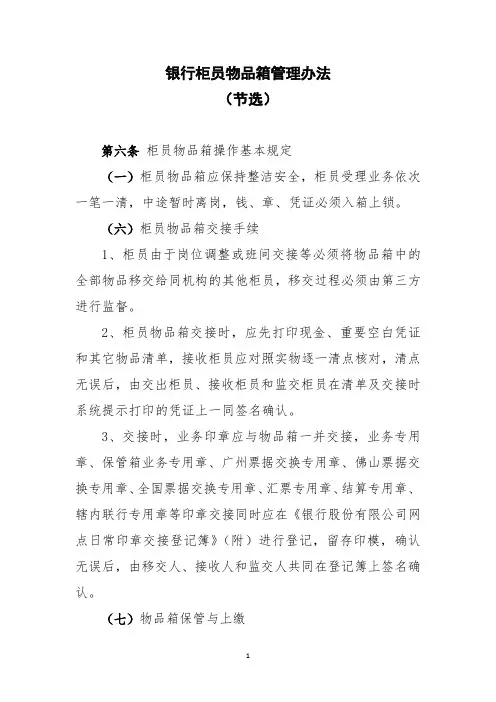 银行柜员物品箱管理办法
（节选）

第六条 柜员物品箱操作基本规定

（一）柜员物品箱应保持整洁安全，柜员受理业务依次一笔一清，中途暂时离岗，钱、章、凭证必须入箱上锁。

（六）柜员物品箱交接手续

1、柜员由于岗位调整或班间交接等必须将物品箱中的全部物品移交给同机构的其他柜员，移交过程必须由第三方进行监督。

2、柜员物品箱交接时，应先打印现金、重要空白凭证和其它物品清单，接收柜员应对照实物逐一清点核对，清点无误后，由交出柜员、接收柜员和监交柜员在清单及交接时系统提示打印的凭证上一同签名确认。

3、交接时，业务印章应与物品箱一并交接，业务专用章、保管箱业务专用章、广州票据交换专用章、佛山票据交换专用章、全国票据交换专用章、汇票专用章、结算专用章、辖内联行专用章等印章交接同时应在《银行股份有限公司网点日常印章交接登记簿》（附）进行登记，留存印模，确认无误后，由移交人、接收人和监交人共同在登记簿上签名确认。

（七）物品箱保管与上缴

1